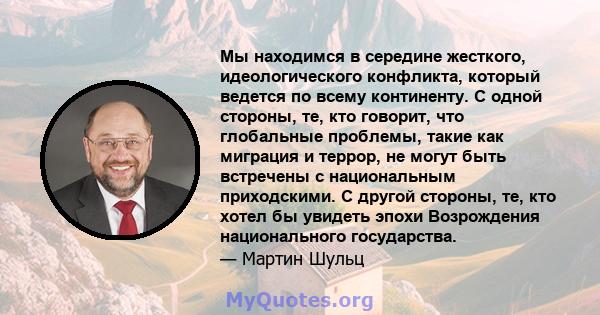 Мы находимся в середине жесткого, идеологического конфликта, который ведется по всему континенту. С одной стороны, те, кто говорит, что глобальные проблемы, такие как миграция и террор, не могут быть встречены с национальным приходскими. С другой стороны, те, кто хотел бы увидеть эпохи Возрождения национального государства.
— Мартин Шульц

MyQuotes.org